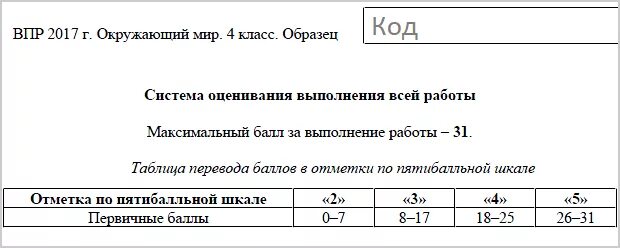 ВПР 2017 г. Окружающий мир. 4 класс. Образец

Код

Система оценивания выполнения всей работы

Максимальный балл за выполнение работы – 31.

Таблица перевода баллов в отметки по пятибалльной шкале

| Отметка по пятибалльной шкале | «2» | «3» | «4» | «5» |
|---|---|---|---|---|
| Первичные баллы | 0–7 | 8–17 | 18–25 | 26–31 |